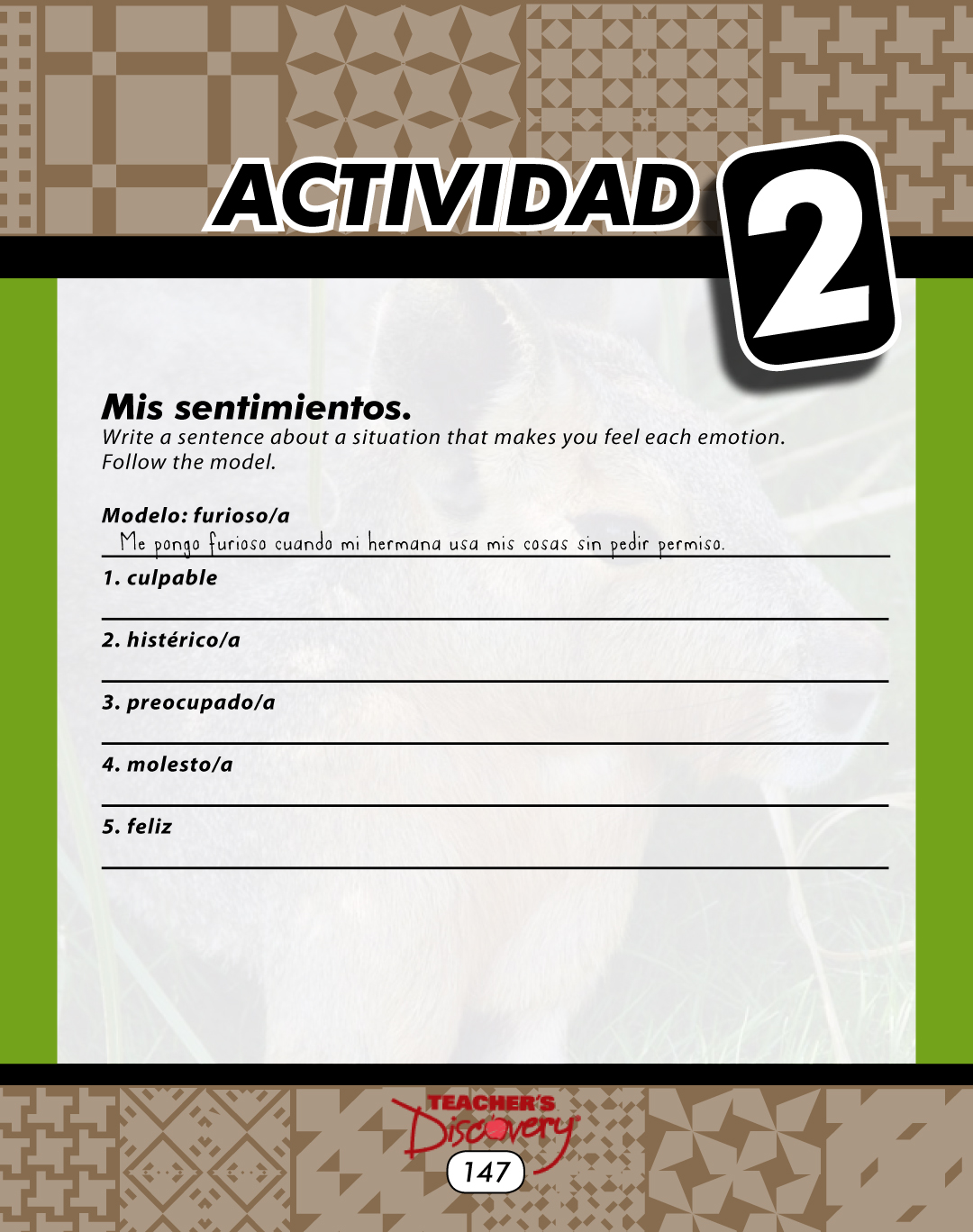 ACTIVIDAD 2

Mis sentimientos.

Write a sentence about a situation that makes you feel each emotion. Follow the model.

Modelo: furioso/a

Me pongo furioso cuando mi hermana usa mis cosas sin pedir permiso.

1. culpable

____

2. histérico/a

____

3. preocupado/a

____

4. molesto/a

____

5. feliz

____

TEACHER'S Discovery

147